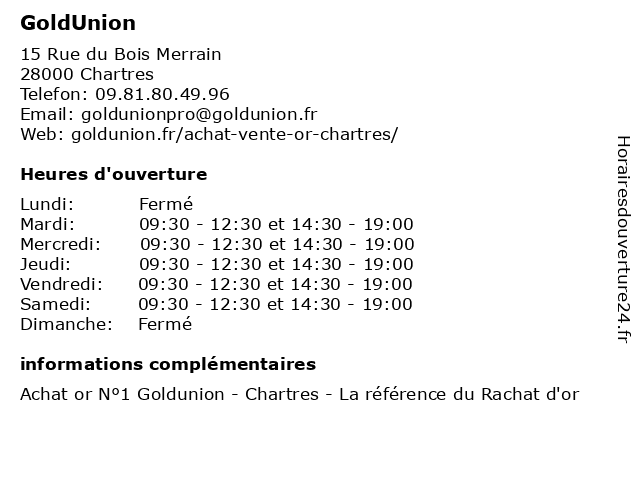 GoldUnion

15 Rue du Bois Merrain
28000 Chartres
Telefon: 09.81.80.49.96
Email: goldunionpro@goldunion.fr
Web: goldunion.fr/achat-vente-or-chartres/

Heures d'ouverture

| | |
|---|---|
| Lundi: | Fermé |
| Mardi: | 09:30 - 12:30 et 14:30 - 19:00 |
| Mercredi: | 09:30 - 12:30 et 14:30 - 19:00 |
| Jeudi: | 09:30 - 12:30 et 14:30 - 19:00 |
| Vendredi: | 09:30 - 12:30 et 14:30 - 19:00 |
| Samedi: | 09:30 - 12:30 et 14:30 - 19:00 |
| Dimanche: | Fermé |

informations complémentaires

Achat or N°1 Goldunion - Chartres - La référence du Rachat d'or

Horairesdouverture24.fr